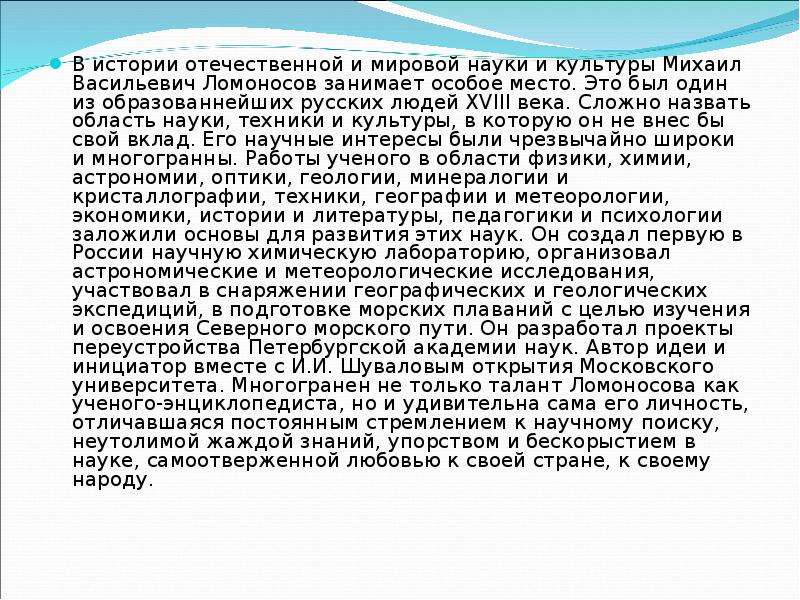 В истории отечественной и мировой науки и культуры Михаил Васильевич Ломоносов занимает особое место. Это был один из образованнейших русских людей XVIII века. Сложно назвать область науки, техники и культуры, в которую он не внес бы свой вклад. Его научные интересы были чрезвычайно широки и многогранны. Работы ученого в области физики, химии, астрономии, оптики, геологии, минералогии и кристаллографии, техники, географии и метеорологии, экономики, истории и литературы, педагогики и психологии заложили основы для развития этих наук. Он создал первую в России научную химическую лабораторию, организовал астрономические и метеорологические исследования, участвовал в снаряжении географических и геологических экспедиций, в подготовке морских плаваний с целью изучения и освоения Северного морского пути. Он разработал проекты переустройства Петербургской академии наук. Автор идеи и инициатор вместе с И.И. Шуваловым открытия Московского университета. Многогранен не только талант Ломоносова как ученого-энциклопедиста, но и удивительна сама его личность, отличавшаяся постоянным стремлением к научному поиску, неутолимой жаждой знаний, упорством и бескорыстием в науке, самоотверженной любовью к своей стране, к своему народу.